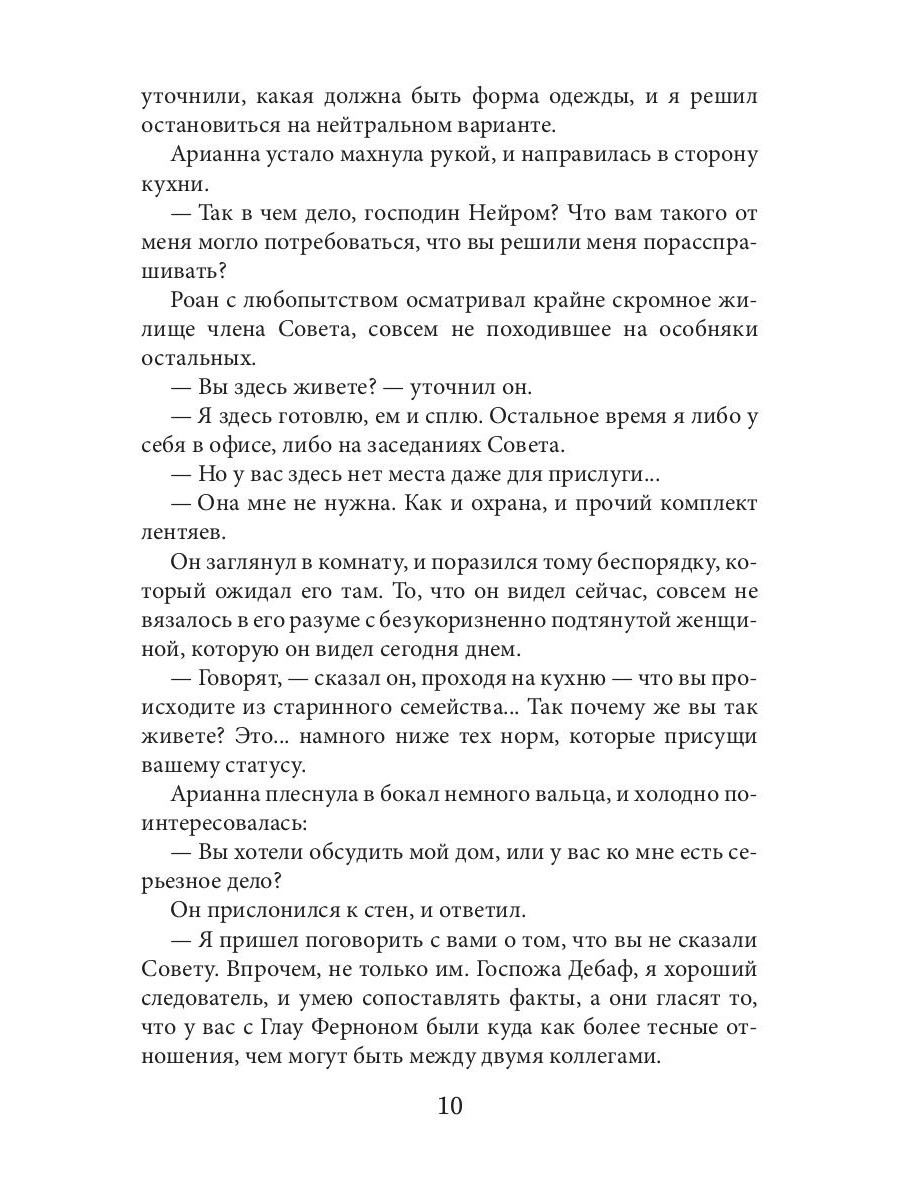 уточнили, какая должна быть форма одежды, и я решил остановиться на нейтральном варианте.

Арианна устало махнула рукой, и направилась в сторону кухни.

— Так в чем дело, господин Нейром? Что вам такого от меня могло потребоваться, что вы решили меня порасспрашивать?

Роан с любопытством осматривал крайне скромное жилище члена Совета, совсем не походившее на особняки остальных.

— Вы здесь живете? — уточнил он.

— Я здесь готовлю, ем и сплю. Остальное время я либо у себя в офисе, либо на заседаниях Совета.

— Но у вас здесь нет места даже для прислуги...

— Она мне не нужна. Как и охрана, и прочий комплект лентяев.

Он заглянул в комнату, и поразился тому беспорядку, который ожидал его там. То, что он видел сейчас, совсем не вязалось в его разуме с безукоризненно подтянутой женщиной, которую он видел сегодня днем.

— Говорят, — сказал он, проходя на кухню — что вы происходите из старинного семейства... Так почему же вы так живете? Это... намного ниже тех норм, которые присущи вашему статусу.

Арианна плеснула в бокал немного вальца, и холодно поинтересовалась:

— Вы хотели обсудить мой дом, или у вас ко мне есть серьезное дело?

Он прислонился к стен, и ответил.

— Я пришел поговорить с вами о том, что вы не сказали Совету. Впрочем, не только им. Госпожа Дебаф, я хороший следователь, и умею сопоставлять факты, а они гласят то, что у вас с Глау Ферноном были куда как более тесные отношения, чем могут быть между двумя коллегами.

10